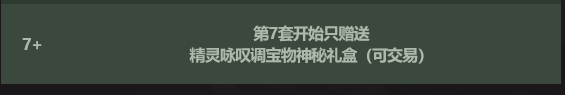 | 7+ | 第7套开始只赠送 精灵咏叹调宝物神秘礼盒（可交易） |